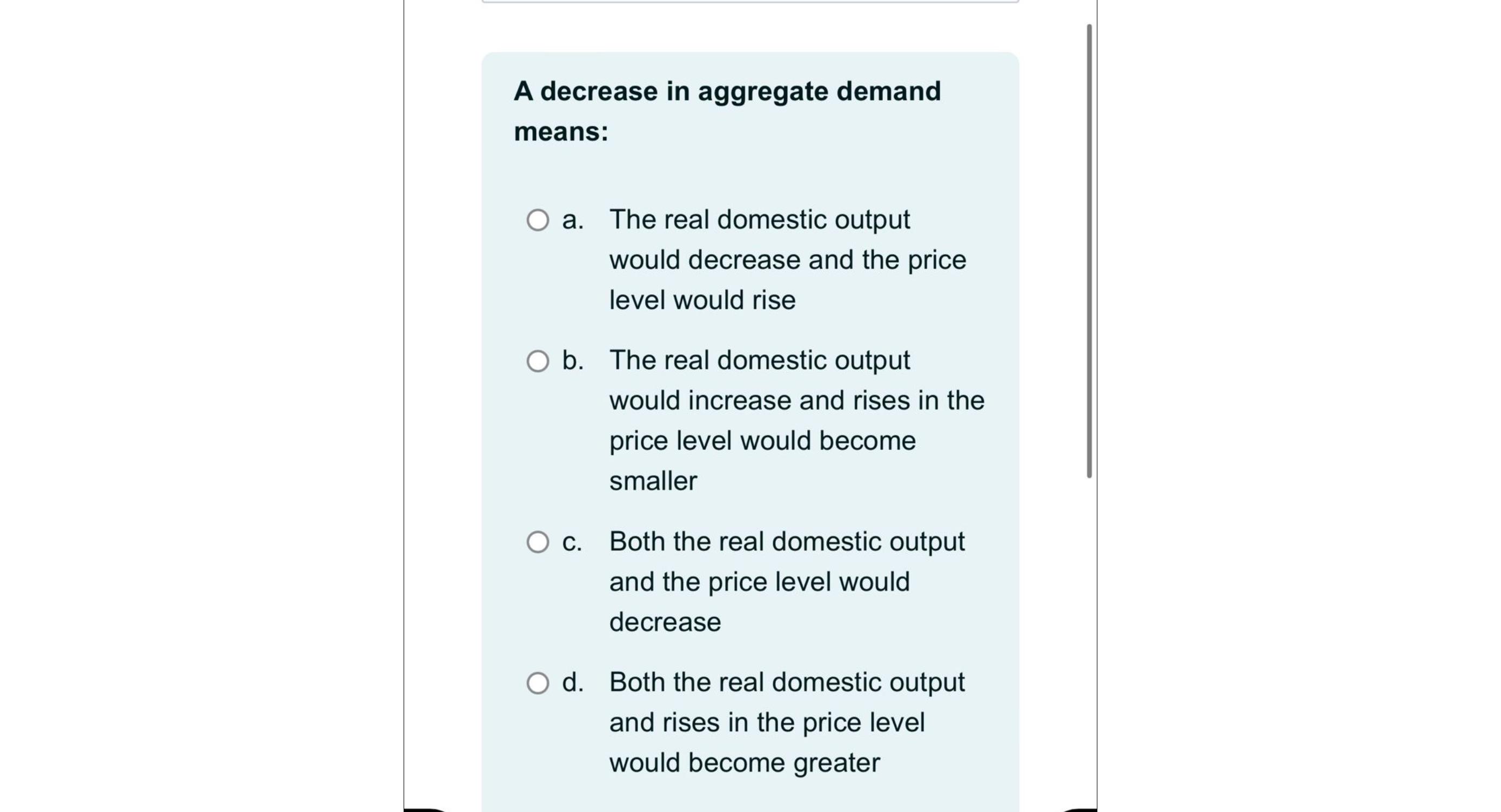 A decrease in aggregate demand means:

a. The real domestic output would decrease and the price level would rise

b. The real domestic output would increase and rises in the price level would become smaller

c. Both the real domestic output and the price level would decrease

d. Both the real domestic output and rises in the price level would become greater